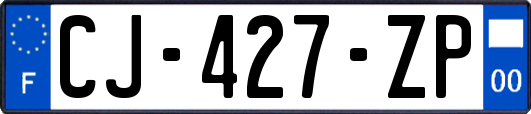 F

CJ-427-ZP

00